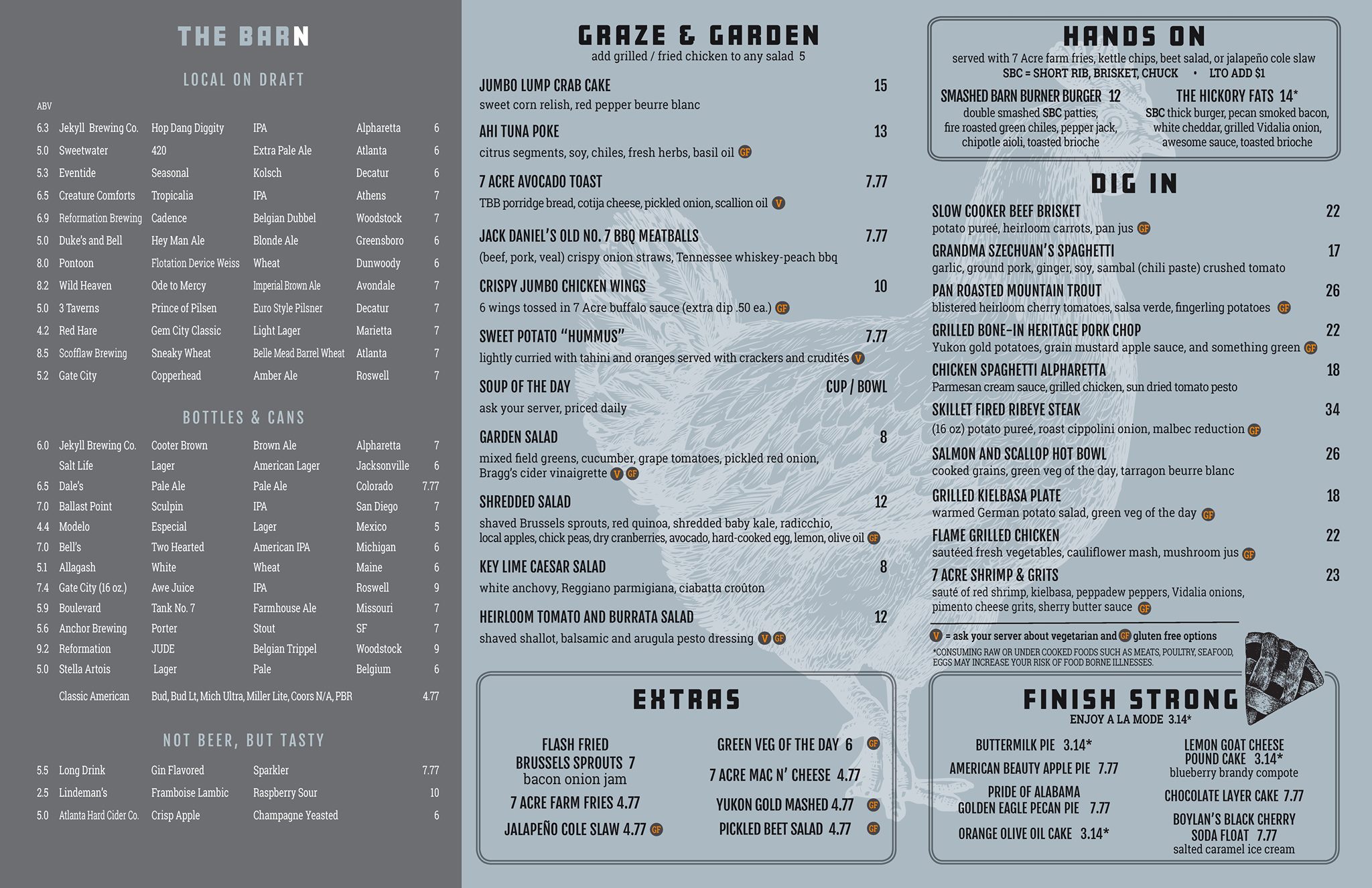 THE BARN

LOCAL ON DRAFT

| ABV | | | | | |
|---|---|---|---|---|---|
| 6.3 | Jekyll Brewing Co. | Hop Dang Diggity | IPA | Alpharetta | 6 |
| 5.0 | Sweetwater | 420 | Extra Pale Ale | Atlanta | 6 |
| 5.3 | Eventide | Seasonal | Kolsch | Decatur | 6 |
| 6.5 | Creature Comforts | Tropicalia | IPA | Athens | 7 |
| 6.9 | Reformation Brewing | Cadence | Belgian Dubbel | Woodstock | 7 |
| 5.0 | Duke's and Bell | Hey Man Ale | Blonde Ale | Greensboro | 6 |
| 8.0 | Pontoon | Flotation Device Weiss | Wheat | Dunwoody | 6 |
| 8.2 | Wild Heaven | Ode to Mercy | Imperial Brown Ale | Avondale | 7 |
| 5.0 | 3 Taverns | Prince of Pilsen | Euro Style Pilsner | Decatur | 7 |
| 4.2 | Red Hare | Gem City Classic | Light Lager | Marietta | 7 |
| 8.5 | Scofflaw Brewing | Sneaky Wheat | Belle Mead Barrel Wheat | Atlanta | 7 |
| 5.2 | Gate City | Copperhead | Amber Ale | Roswell | 7 |

BOTTLES & CANS

| | | | | | |
|---|---|---|---|---|---|
| 6.0 | Jekyll Brewing Co. | Cooter Brown | Brown Ale | Alpharetta | 7 |
| | Salt Life | Lager | American Lager | Jacksonville | 6 |
| 6.5 | Dale's | Pale Ale | Pale Ale | Colorado | 7.77 |
| 7.0 | Ballast Point | Sculpin | IPA | San Diego | 7 |
| 4.4 | Modelo | Especial | Lager | Mexico | 5 |
| 7.0 | Bell's | Two Hearted | American IPA | Michigan | 6 |
| 5.1 | Allagash | White | Wheat | Maine | 6 |
| 7.4 | Gate City (16 oz.) | Awe Juice | IPA | Roswell | 9 |
| 5.9 | Boulevard | Tank No. 7 | Farmhouse Ale | Missouri | 7 |
| 5.6 | Anchor Brewing | Porter | Stout | SF | 7 |
| 9.2 | Reformation | JUDE | Belgian Trippel | Woodstock | 9 |
| 5.0 | Stella Artois | Lager | Pale | Belgium | 6 |
| | Classic American | Bud, Bud Lt, Mich Ultra, Miller Lite, Coors N/A, PBR | | | 4.77 |

NOT BEER, BUT TASTY

| | | | | |
|---|---|---|---|---|
| 5.5 | Long Drink | Gin Flavored | Sparkler | 7.77 |
| 2.5 | Lindeman's | Framboise Lambic | Raspberry Sour | 10 |
| 5.0 | Atlanta Hard Cider Co. | Crisp Apple | Champagne Yeasted | 6 |

GRAZE & GARDEN
add grilled / fried chicken to any salad 5

JUMBO LUMP CRAB CAKE 15
sweet corn relish, red pepper beurre blanc

AHI TUNA POKE 13
citrus segments, soy, chiles, fresh herbs, basil oil GF

7 ACRE AVOCADO TOAST 7.77
TBB porridge bread, cotija cheese, pickled onion, scallion oil V

JACK DANIEL'S OLD NO. 7 BBQ MEATBALLS 7.77
(beef, pork, veal) crispy onion straws, Tennessee whiskey-peach bbq

CRISPY JUMBO CHICKEN WINGS 10
6 wings tossed in 7 Acre buffalo sauce (extra dip .50 ea.) GF

SWEET POTATO "HUMMUS" 7.77
lightly curried with tahini and oranges served with crackers and crudités V

SOUP OF THE DAY CUP / BOWL
ask your server, priced daily

GARDEN SALAD 8
mixed field greens, cucumber, grape tomatoes, pickled red onion, Bragg's cider vinaigrette V GF

SHREDDED SALAD 12
shaved Brussels sprouts, red quinoa, shredded baby kale, radicchio, local apples, chick peas, dry cranberries, avocado, hard-cooked egg, lemon, olive oil GF

KEY LIME CAESAR SALAD 8
white anchovy, Reggiano parmigiana, ciabatta croûton

HEIRLOOM TOMATO AND BURRATA SALAD 12
shaved shallot, balsamic and arugula pesto dressing V GF

EXTRAS

FLASH FRIED BRUSSELS SPROUTS 7
bacon onion jam
7 ACRE FARM FRIES 4.77
JALAPEÑO COLE SLAW 4.77 GF
GREEN VEG OF THE DAY 6 GF
7 ACRE MAC N' CHEESE 4.77
YUKON GOLD MASHED 4.77 GF
PICKLED BEET SALAD 4.77 GF

HANDS ON
served with 7 Acre farm fries, kettle chips, beet salad, or jalapeño cole slaw
SBC = SHORT RIB, BRISKET, CHUCK • LTO ADD $1

SMASHED BARN BURNER BURGER 12
double smashed SBC patties, fire roasted green chiles, pepper jack, chipotle aioli, toasted brioche

THE HICKORY FATS 14*
SBC thick burger, pecan smoked bacon, white cheddar, grilled Vidalia onion, awesome sauce, toasted brioche

DIG IN

SLOW COOKER BEEF BRISKET 22
potato pureé, heirloom carrots, pan jus GF

GRANDMA SZECHUAN'S SPAGHETTI 17
garlic, ground pork, ginger, soy, sambal (chili paste) crushed tomato

PAN ROASTED MOUNTAIN TROUT 26
blistered heirloom cherry tomatoes, salsa verde, fingerling potatoes GF

GRILLED BONE-IN HERITAGE PORK CHOP 22
Yukon gold potatoes, grain mustard apple sauce, and something green GF

CHICKEN SPAGHETTI ALPHARETTA 18
Parmesan cream sauce, grilled chicken, sun dried tomato pesto

SKILLET FIRED RIBEYE STEAK 34
(16 oz) potato pureé, roast cippolini onion, malbec reduction GF

SALMON AND SCALLOP HOT BOWL 26
cooked grains, green veg of the day, tarragon beurre blanc

GRILLED KIELBASA PLATE 18
warmed German potato salad, green veg of the day GF

FLAME GRILLED CHICKEN 22
sautéed fresh vegetables, cauliflower mash, mushroom jus GF

7 ACRE SHRIMP & GRITS 23
sauté of red shrimp, kielbasa, peppadew peppers, Vidalia onions, pimento cheese grits, sherry butter sauce GF

V = ask your server about vegetarian and GF gluten free options
*CONSUMING RAW OR UNDER COOKED FOODS SUCH AS MEATS, POULTRY, SEAFOOD, EGGS MAY INCREASE YOUR RISK OF FOOD BORNE ILLNESSES.

FINISH STRONG
ENJOY A LA MODE 3.14*

BUTTERMILK PIE 3.14*
AMERICAN BEAUTY APPLE PIE 7.77
PRIDE OF ALABAMA GOLDEN EAGLE PECAN PIE 7.77
ORANGE OLIVE OIL CAKE 3.14*
LEMON GOAT CHEESE POUND CAKE 3.14*
blueberry brandy compote
CHOCOLATE LAYER CAKE 7.77
BOYLAN'S BLACK CHERRY SODA FLOAT 7.77
salted caramel ice cream